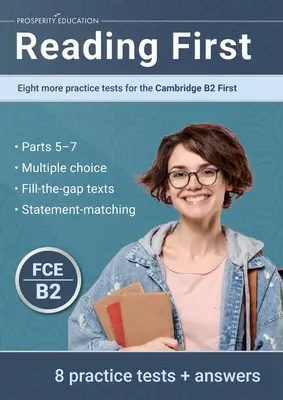 PROSPERITY EDUCATION

Reading First

Eight more practice tests for the Cambridge B2 First

• Parts 5–7
• Multiple choice
• Fill-the-gap texts
• Statement-matching

FCE
B2

8 practice tests + answers